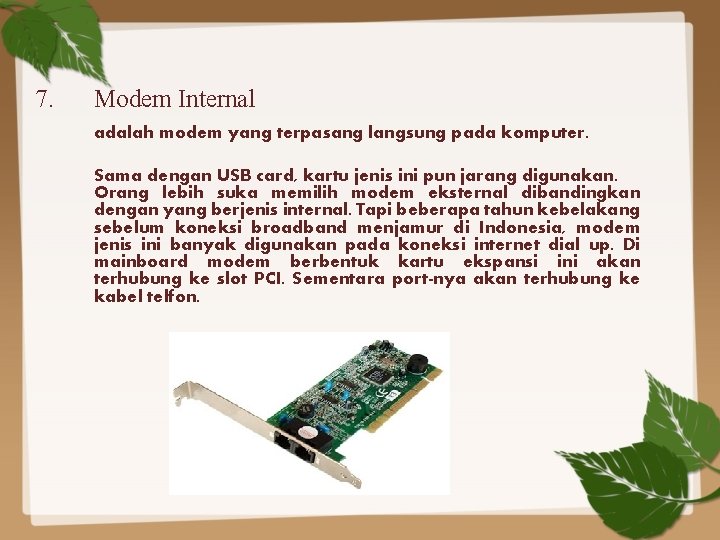 7. Modem Internal

adalah modem yang terpasang langsung pada komputer.

Sama dengan USB card, kartu jenis ini pun jarang digunakan. Orang lebih suka memilih modem eksternal dibandingkan dengan yang berjenis internal. Tapi beberapa tahun kebelakang sebelum koneksi broadband menjamur di Indonesia, modem jenis ini banyak digunakan pada koneksi internet dial up. Di mainboard modem berbentuk kartu ekspansi ini akan terhubung ke slot PCI. Sementara port-nya akan terhubung ke kabel telfon.